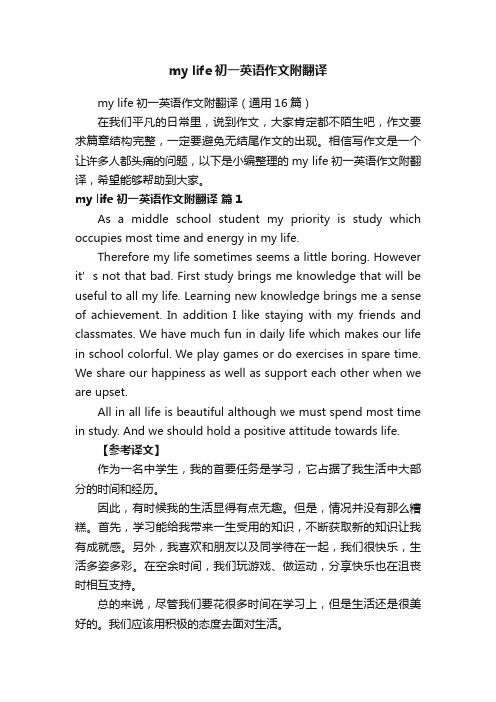 my life 初一英语作文附翻译

my life 初一英语作文附翻译（通用 16 篇）

在我们平凡的日常里，说到作文，大家肯定都不陌生吧，作文要求篇章结构完整，一定要避免无结尾作文的出现。相信写作文是一个让许多人都头痛的问题，以下是小编整理的 my life 初一英语作文附翻译，希望能够帮助到大家。

my life 初一英语作文附翻译 篇 1

As a middle school student my priority is study which occupies most time and energy in my life.

Therefore my life sometimes seems a little boring. However it' s not that bad. First study brings me knowledge that will be useful to all my life. Learning new knowledge brings me a sense of achievement. In addition I like staying with my friends and classmates. We have much fun in daily life which makes our life in school colorful. We play games or do exercises in spare time. We share our happiness as well as support each other when we are upset.

All in all life is beautiful although we must spend most time in study. And we should hold a positive attitude towards life.

【参考译文】

作为一名中学生，我的首要任务是学习，它占据了我生活中大部分的时间和经历。

因此，有时候我的生活显得有点无趣。但是，情况并没有那么糟糕。首先，学习能给我带来一生受用的知识，不断获取新的知识让我有成就感。另外，我喜欢和朋友以及同学待在一起，我们很快乐，生活多姿多彩。在空余时间，我们玩游戏、做运动，分享快乐也在沮丧时相互支持。

总的来说，尽管我们要花很多时间在学习上，但是生活还是很美好的。我们应该用积极的态度去面对生活。